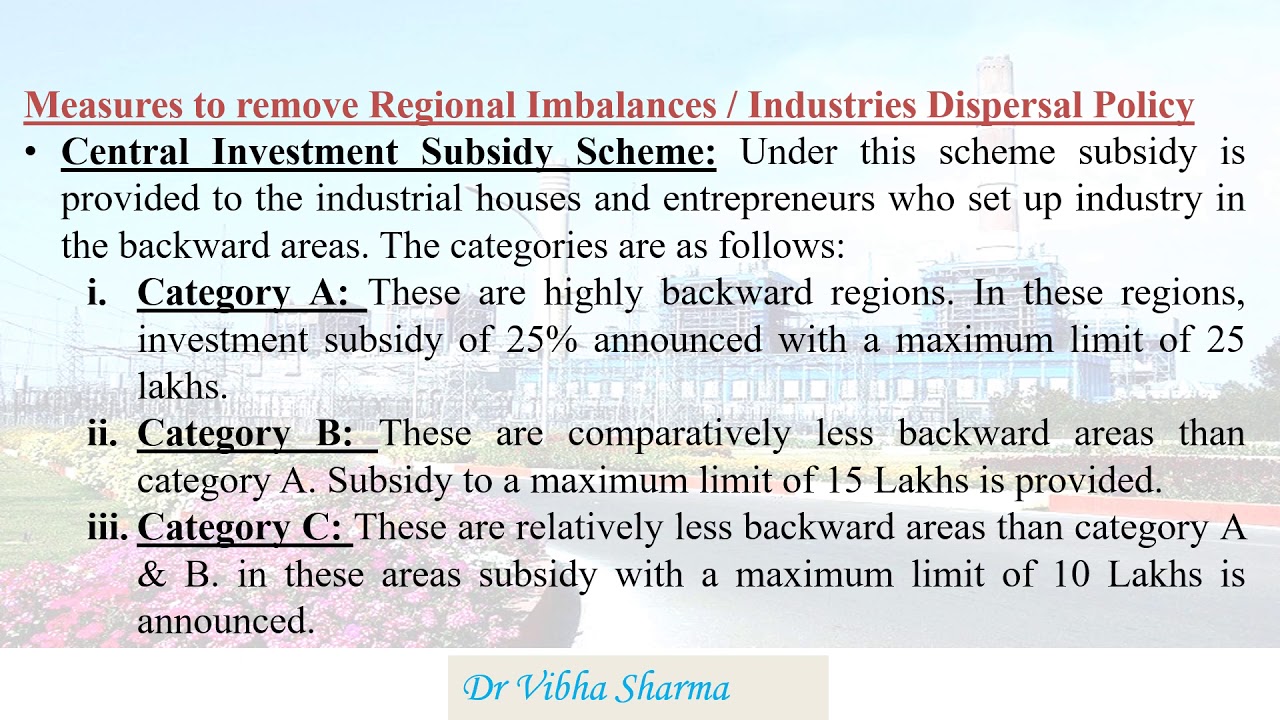 Measures to remove Regional Imbalances / Industries Dispersal Policy

• Central Investment Subsidy Scheme: Under this scheme subsidy is provided to the industrial houses and entrepreneurs who set up industry in the backward areas. The categories are as follows:

i. Category A: These are highly backward regions. In these regions, investment subsidy of 25% announced with a maximum limit of 25 lakhs.

ii. Category B: These are comparatively less backward areas than category A. Subsidy to a maximum limit of 15 Lakhs is provided.

iii. Category C: These are relatively less backward areas than category A & B. in these areas subsidy with a maximum limit of 10 Lakhs is announced.

Dr Vibha Sharma